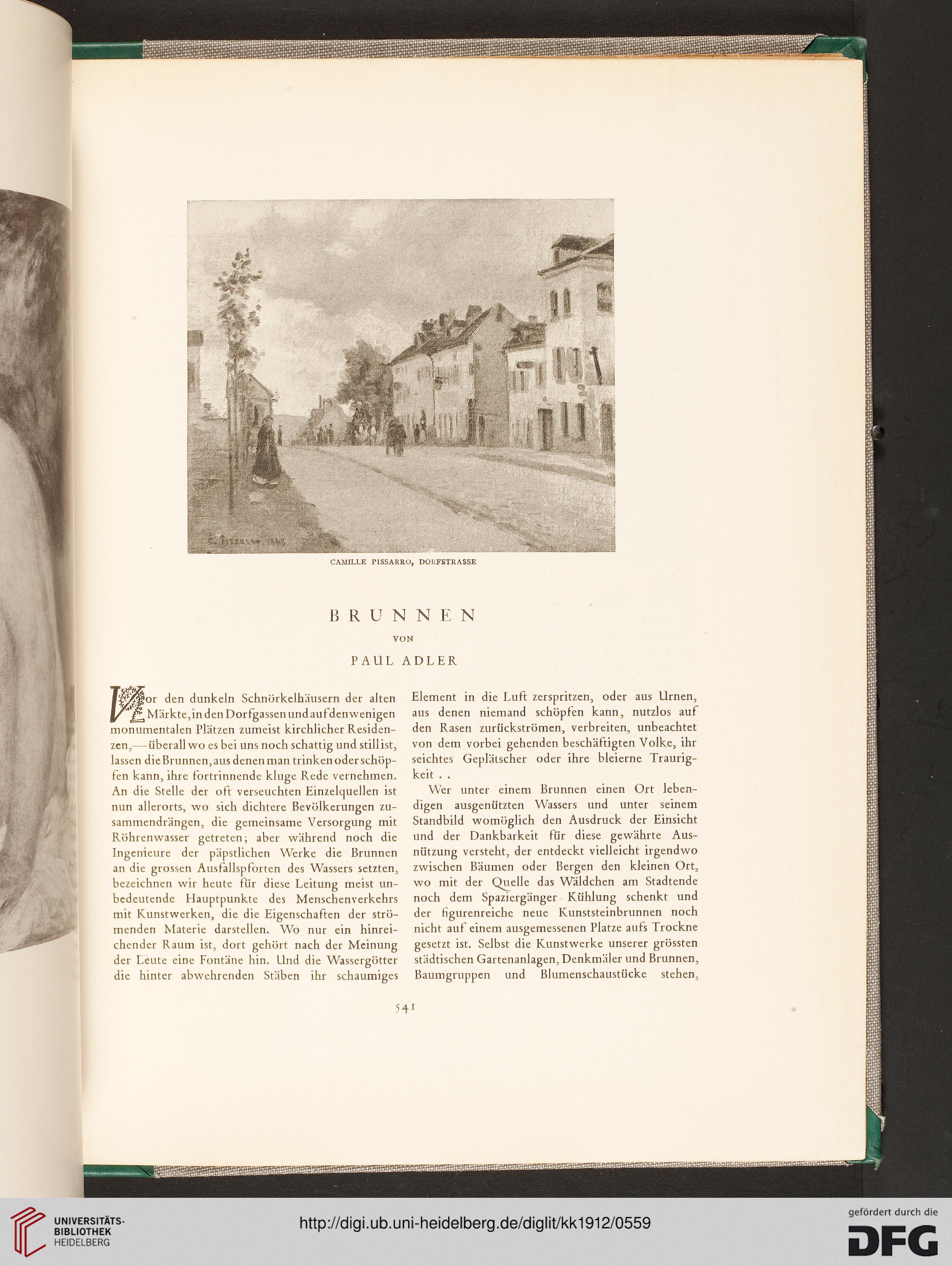 C. Pissarro 1865

CAMILLE PISSARRO, DORFSTRASSE

BRUNNEN

VON

PAUL ADLER

Vor den dunkeln Schnörkelhäusern der alten Märkte, in den Dorfgassen und auf den wenigen monumentalen Plätzen zumeist kirchlicher Residenzen, — überall wo es bei uns noch schattig und still ist, lassen die Brunnen, aus denen man trinken oder schöpfen kann, ihre fortrinnende kluge Rede vernehmen. An die Stelle der oft verseuchten Einzelquellen ist nun allerorts, wo sich dichtere Bevölkerungen zusammendrängen, die gemeinsame Versorgung mit Röhrenwasser getreten; aber während noch die Ingenieure der päpstlichen Werke die Brunnen an die grossen Ausfallspforten des Wassers setzten, bezeichnen wir heute für diese Leitung meist unbedeutende Hauptpunkte des Menschenverkehrs mit Kunstwerken, die die Eigenschaften der strömenden Materie darstellen. Wo nur ein hinreichender Raum ist, dort gehört nach der Meinung der Leute eine Fontäne hin. Und die Wassergötter die hinter abwehrenden Stäben ihr schaumiges Element in die Luft zerspritzen, oder aus Urnen, aus denen niemand schöpfen kann, nutzlos auf den Rasen zurückströmen, verbreiten, unbeachtet von dem vorbei gehenden beschäftigten Volke, ihr seichtes Geplätscher oder ihre bleierne Traurigkeit . .

Wer unter einem Brunnen einen Ort lebendigen ausgenützten Wassers und unter seinem Standbild womöglich den Ausdruck der Einsicht und der Dankbarkeit für diese gewährte Ausnützung versteht, der entdeckt vielleicht irgendwo zwischen Bäumen oder Bergen den kleinen Ort, wo mit der Quelle das Wäldchen am Stadtende noch dem Spaziergänger Kühlung schenkt und der figurenreiche neue Kunststeinbrunnen noch nicht auf einem ausgemessenen Platze aufs Trockne gesetzt ist. Selbst die Kunstwerke unserer grössten städtischen Gartenanlagen, Denkmäler und Brunnen, Baumgruppen und Blumenschaustücke stehen,

541

UNIVERSITÄTS-BIBLIOTHEK HEIDELBERG

http://digi.ub.uni-heidelberg.de/diglit/kk1912/0559

gefördert durch die DFG